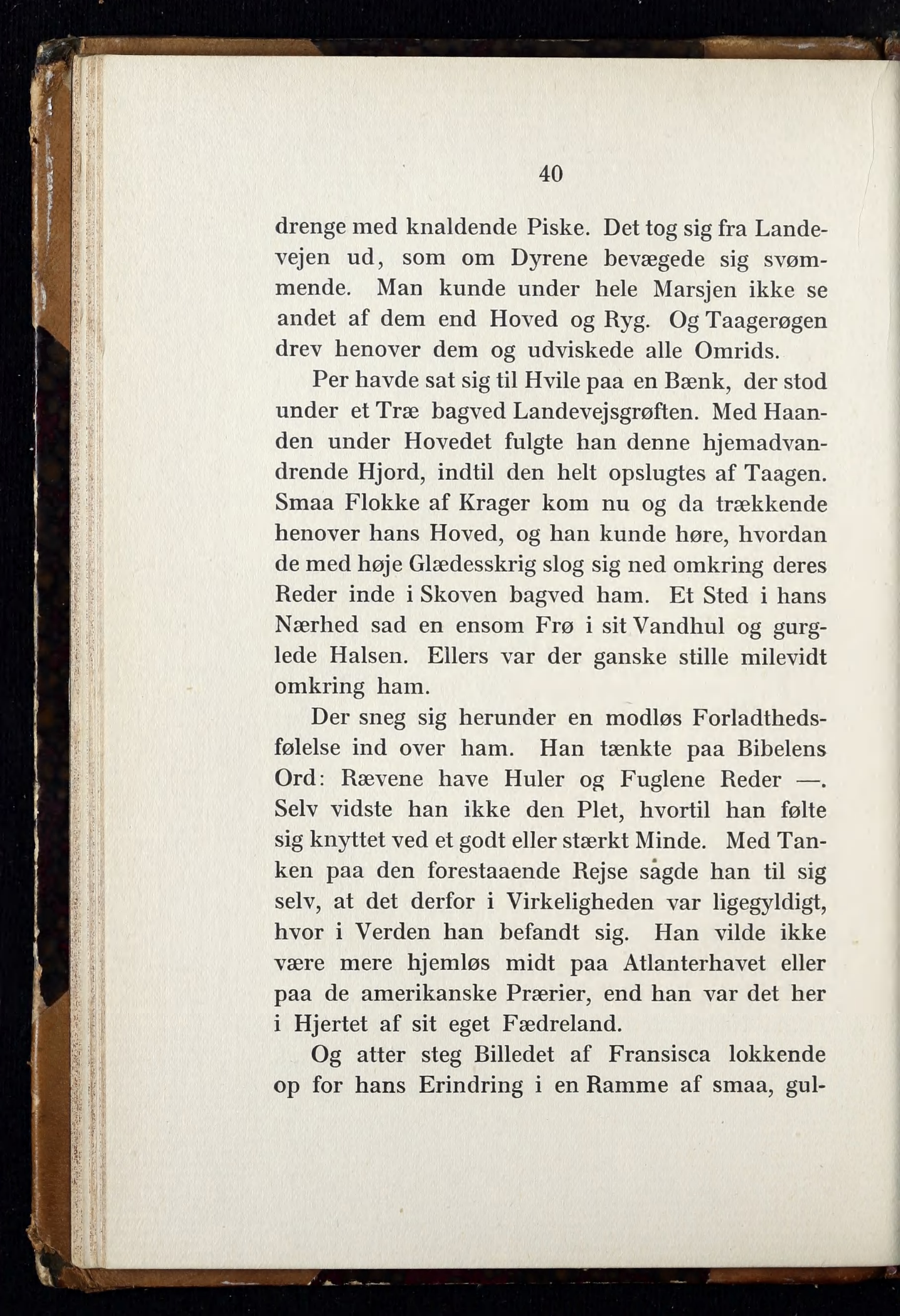 40

drenge med knaldende Piske. Det tog sig fra Landevejen ud, som om Dyrene bevægede sig svømmende. Man kunde under hele Marsjen ikke se andet af dem end Hoved og Ryg. Og Taagerøgen drev henover dem og udviskede alle Omrids.

Per havde sat sig til Hvile paa en Bænk, der stod under et Træ bagved Landevejsgrøften. Med Haanden under Hovedet fulgte han denne hjemadvandrende Hjord, indtil den helt opslugtes af Taagen. Smaa Flokke af Krager kom nu og da trækkende henover hans Hoved, og han kunde høre, hvordan de med høje Glædesskrig slog sig ned omkring deres Reder inde i Skoven bagved ham. Et Sted i hans Nærhed sad en ensom Frø i sit Vandhul og gurglede Halsen. Ellers var der ganske stille milevidt omkring ham.

Der sneg sig herunder en modløs Forladthedsfølelse ind over ham. Han tænkte paa Bibelens Ord: Rævene have Huler og Fuglene Reder —. Selv vidste han ikke den Plet, hvortil han følte sig knyttet ved et godt eller stærkt Minde. Med Tanken paa den forestaaende Rejse sagde han til sig selv, at det derfor i Virkeligheden var ligegyldigt, hvor i Verden han befandt sig. Han vilde ikke være mere hjemløs midt paa Atlanterhavet eller paa de amerikanske Prærier, end han var det her i Hjertet af sit eget Fædreland.

Og atter steg Billedet af Fransisca lokkende op for hans Erindring i en Ramme af smaa, gul-